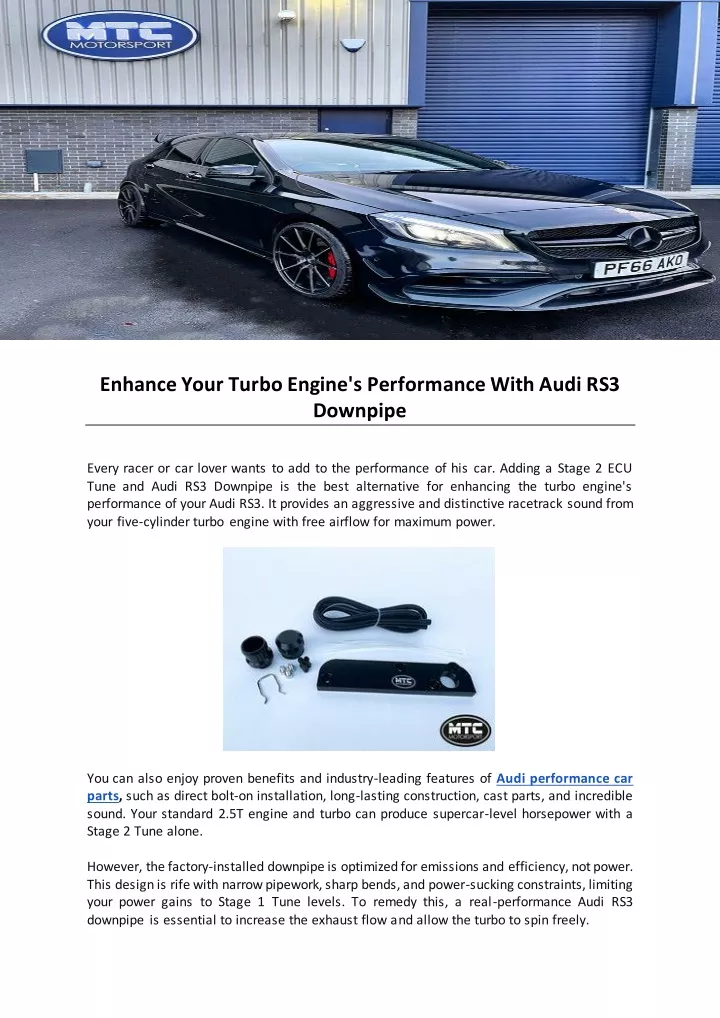 MTC MOTORSPORT

PF66 AKO

Enhance Your Turbo Engine's Performance With Audi RS3 Downpipe

Every racer or car lover wants to add to the performance of his car. Adding a Stage 2 ECU Tune and Audi RS3 Downpipe is the best alternative for enhancing the turbo engine's performance of your Audi RS3. It provides an aggressive and distinctive racetrack sound from your five-cylinder turbo engine with free airflow for maximum power.

MTC

MTC MOTORSPORT

You can also enjoy proven benefits and industry-leading features of Audi performance car parts, such as direct bolt-on installation, long-lasting construction, cast parts, and incredible sound. Your standard 2.5T engine and turbo can produce supercar-level horsepower with a Stage 2 Tune alone.

However, the factory-installed downpipe is optimized for emissions and efficiency, not power. This design is rife with narrow pipework, sharp bends, and power-sucking constraints, limiting your power gains to Stage 1 Tune levels. To remedy this, a real-performance Audi RS3 downpipe is essential to increase the exhaust flow and allow the turbo to spin freely.